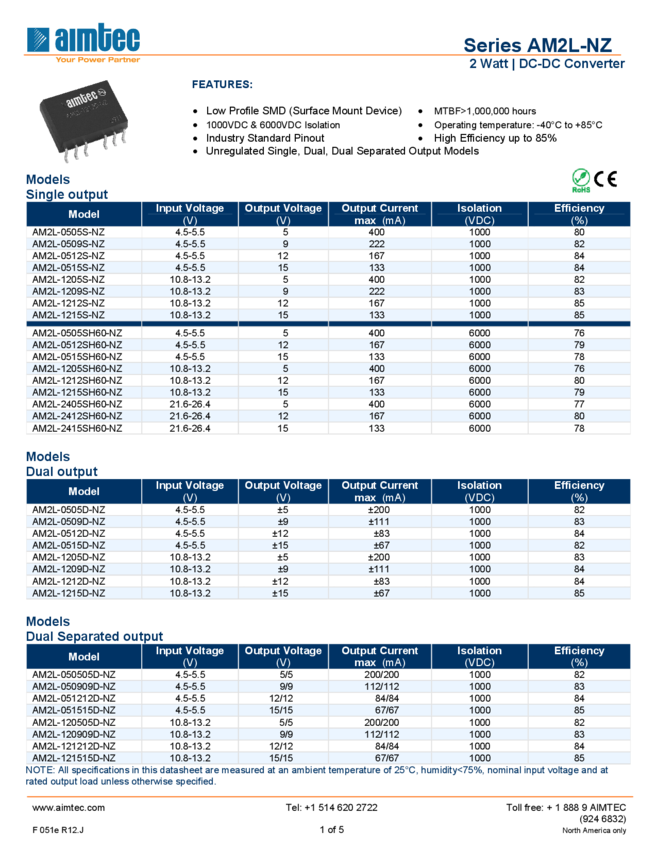 aimtec
Your Power Partner

Series AM2L-NZ
2 Watt | DC-DC Converter

aimtec

FEATURES:

- Low Profile SMD (Surface Mount Device)
- 1000VDC & 6000VDC Isolation
- Industry Standard Pinout
- Unregulated Single, Dual, Dual Separated Output Models
- MTBF>1,000,000 hours
- Operating temperature: -40°C to +85°C
- High Efficiency up to 85%

RoHS CE

Models
Single output

| Model | Input Voltage (V) | Output Voltage (V) | Output Current max (mA) | Isolation (VDC) | Efficiency (%) |
|---|---|---|---|---|---|
| AM2L-0505S-NZ | 4.5-5.5 | 5 | 400 | 1000 | 80 |
| AM2L-0509S-NZ | 4.5-5.5 | 9 | 222 | 1000 | 82 |
| AM2L-0512S-NZ | 4.5-5.5 | 12 | 167 | 1000 | 84 |
| AM2L-0515S-NZ | 4.5-5.5 | 15 | 133 | 1000 | 84 |
| AM2L-1205S-NZ | 10.8-13.2 | 5 | 400 | 1000 | 82 |
| AM2L-1209S-NZ | 10.8-13.2 | 9 | 222 | 1000 | 83 |
| AM2L-1212S-NZ | 10.8-13.2 | 12 | 167 | 1000 | 85 |
| AM2L-1215S-NZ | 10.8-13.2 | 15 | 133 | 1000 | 85 |
| AM2L-0505SH60-NZ | 4.5-5.5 | 5 | 400 | 6000 | 76 |
| AM2L-0512SH60-NZ | 4.5-5.5 | 12 | 167 | 6000 | 79 |
| AM2L-0515SH60-NZ | 4.5-5.5 | 15 | 133 | 6000 | 78 |
| AM2L-1205SH60-NZ | 10.8-13.2 | 5 | 400 | 6000 | 76 |
| AM2L-1212SH60-NZ | 10.8-13.2 | 12 | 167 | 6000 | 80 |
| AM2L-1215SH60-NZ | 10.8-13.2 | 15 | 133 | 6000 | 79 |
| AM2L-2405SH60-NZ | 21.6-26.4 | 5 | 400 | 6000 | 77 |
| AM2L-2412SH60-NZ | 21.6-26.4 | 12 | 167 | 6000 | 80 |
| AM2L-2415SH60-NZ | 21.6-26.4 | 15 | 133 | 6000 | 78 |

Models
Dual output

| Model | Input Voltage (V) | Output Voltage (V) | Output Current max (mA) | Isolation (VDC) | Efficiency (%) |
|---|---|---|---|---|---|
| AM2L-0505D-NZ | 4.5-5.5 | ±5 | ±200 | 1000 | 82 |
| AM2L-0509D-NZ | 4.5-5.5 | ±9 | ±111 | 1000 | 83 |
| AM2L-0512D-NZ | 4.5-5.5 | ±12 | ±83 | 1000 | 84 |
| AM2L-0515D-NZ | 4.5-5.5 | ±15 | ±67 | 1000 | 82 |
| AM2L-1205D-NZ | 10.8-13.2 | ±5 | ±200 | 1000 | 83 |
| AM2L-1209D-NZ | 10.8-13.2 | ±9 | ±111 | 1000 | 84 |
| AM2L-1212D-NZ | 10.8-13.2 | ±12 | ±83 | 1000 | 84 |
| AM2L-1215D-NZ | 10.8-13.2 | ±15 | ±67 | 1000 | 85 |

Models
Dual Separated output

| Model | Input Voltage (V) | Output Voltage (V) | Output Current max (mA) | Isolation (VDC) | Efficiency (%) |
|---|---|---|---|---|---|
| AM2L-050505D-NZ | 4.5-5.5 | 5/5 | 200/200 | 1000 | 82 |
| AM2L-050909D-NZ | 4.5-5.5 | 9/9 | 112/112 | 1000 | 83 |
| AM2L-051212D-NZ | 4.5-5.5 | 12/12 | 84/84 | 1000 | 84 |
| AM2L-051515D-NZ | 4.5-5.5 | 15/15 | 67/67 | 1000 | 85 |
| AM2L-120505D-NZ | 10.8-13.2 | 5/5 | 200/200 | 1000 | 82 |
| AM2L-120909D-NZ | 10.8-13.2 | 9/9 | 112/112 | 1000 | 83 |
| AM2L-121212D-NZ | 10.8-13.2 | 12/12 | 84/84 | 1000 | 84 |
| AM2L-121515D-NZ | 10.8-13.2 | 15/15 | 67/67 | 1000 | 85 |

NOTE: All specifications in this datasheet are measured at an ambient temperature of 25°C, humidity<75%, nominal input voltage and at rated output load unless otherwise specified.

www.aimtec.com    Tel: +1 514 620 2722    Toll free: + 1 888 9 AIMTEC (924 6832) North America only

F 051e R12.J    1 of 5